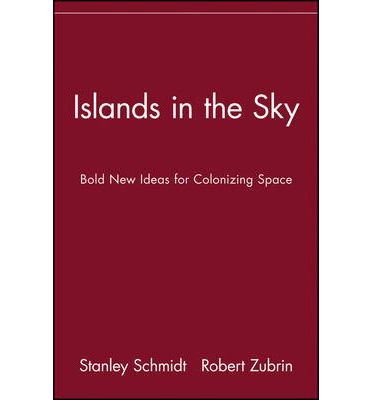 Islands in the Sky

Bold New Ideas for Colonizing Space

Stanley Schmidt Robert Zubrin